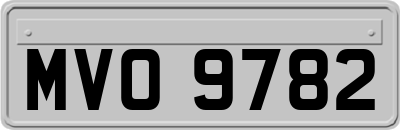 MVO 9782